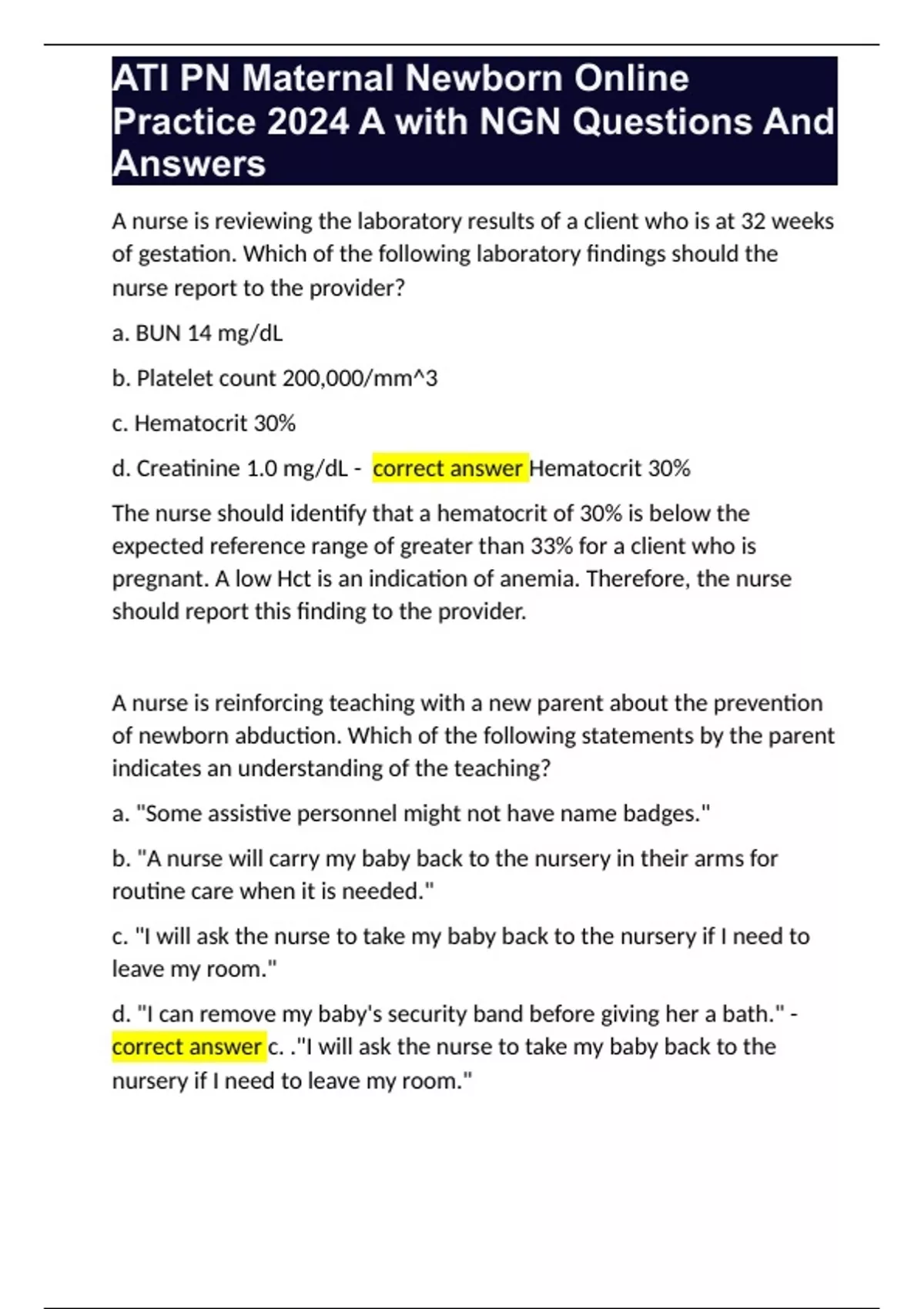 ATI PN Maternal Newborn Online Practice 2024 A with NGN Questions And Answers

A nurse is reviewing the laboratory results of a client who is at 32 weeks of gestation. Which of the following laboratory findings should the nurse report to the provider?

a. BUN 14 mg/dL

b. Platelet count 200,000/mm^3

c. Hematocrit 30%

d. Creatinine 1.0 mg/dL - correct answer Hematocrit 30%

The nurse should identify that a hematocrit of 30% is below the expected reference range of greater than 33% for a client who is pregnant. A low Hct is an indication of anemia. Therefore, the nurse should report this finding to the provider.

A nurse is reinforcing teaching with a new parent about the prevention of newborn abduction. Which of the following statements by the parent indicates an understanding of the teaching?

a. "Some assistive personnel might not have name badges."

b. "A nurse will carry my baby back to the nursery in their arms for routine care when it is needed."

c. "I will ask the nurse to take my baby back to the nursery if I need to leave my room."

d. "I can remove my baby's security band before giving her a bath." - correct answer c. ."I will ask the nurse to take my baby back to the nursery if I need to leave my room."